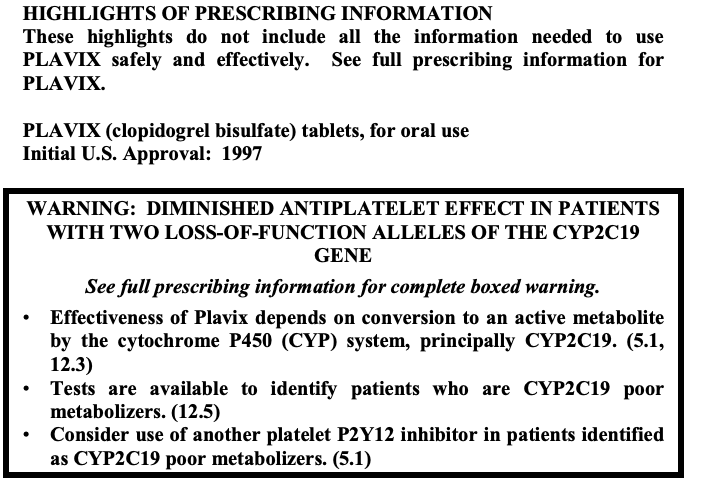 HIGHLIGHTS OF PRESCRIBING INFORMATION
These highlights do not include all the information needed to use PLAVIX safely and effectively. See full prescribing information for PLAVIX.

PLAVIX (clopidogrel bisulfate) tablets, for oral use
Initial U.S. Approval: 1997

WARNING: DIMINISHED ANTIPLATELET EFFECT IN PATIENTS WITH TWO LOSS-OF-FUNCTION ALLELES OF THE CYP2C19 GENE

See full prescribing information for complete boxed warning.

• Effectiveness of Plavix depends on conversion to an active metabolite by the cytochrome P450 (CYP) system, principally CYP2C19. (5.1, 12.3)
• Tests are available to identify patients who are CYP2C19 poor metabolizers. (12.5)
• Consider use of another platelet P2Y12 inhibitor in patients identified as CYP2C19 poor metabolizers. (5.1)